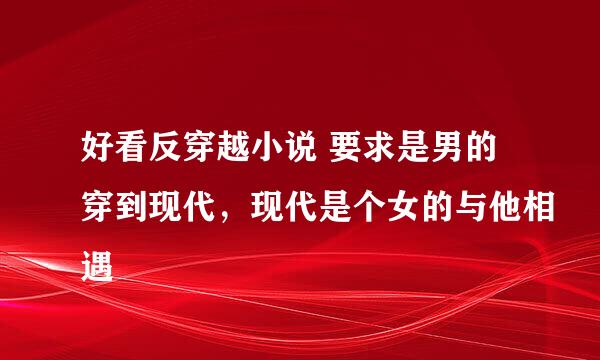 好看反穿越小说 要求是男的穿到现代，现代是个女的与他相遇